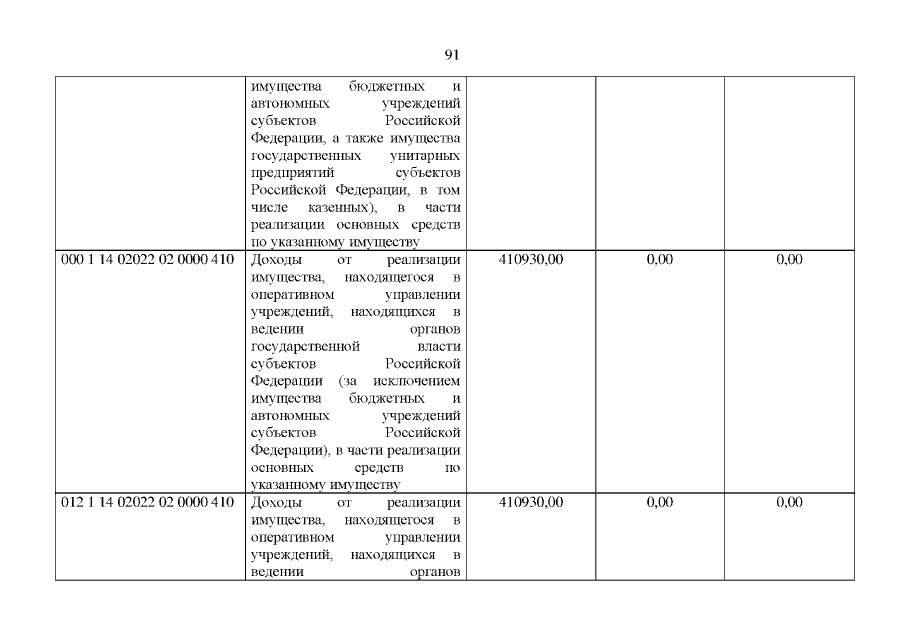 91

|  | имущества бюджетных и автономных учреждений субъектов Российской Федерации, а также имущества государственных унитарных предприятий субъектов Российской Федерации, в том числе казенных), в части реализации основных средств по указанному имуществу |  |  |  |
|---|---|---|---|---|
| 000 1 14 02022 02 0000 410 | Доходы от реализации имущества, находящегося в оперативном управлении учреждений, находящихся в ведении органов государственной власти субъектов Российской Федерации (за исключением имущества бюджетных и автономных учреждений субъектов Российской Федерации), в части реализации основных средств по указанному имуществу | 410930,00 | 0,00 | 0,00 |
| 012 1 14 02022 02 0000 410 | Доходы от реализации имущества, находящегося в оперативном управлении учреждений, находящихся в ведении органов | 410930,00 | 0,00 | 0,00 |